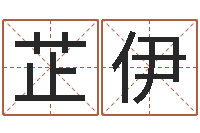 芷伊